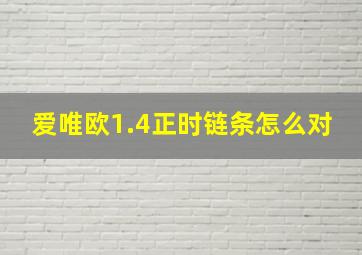 爱唯欧1.4正时链条怎么对